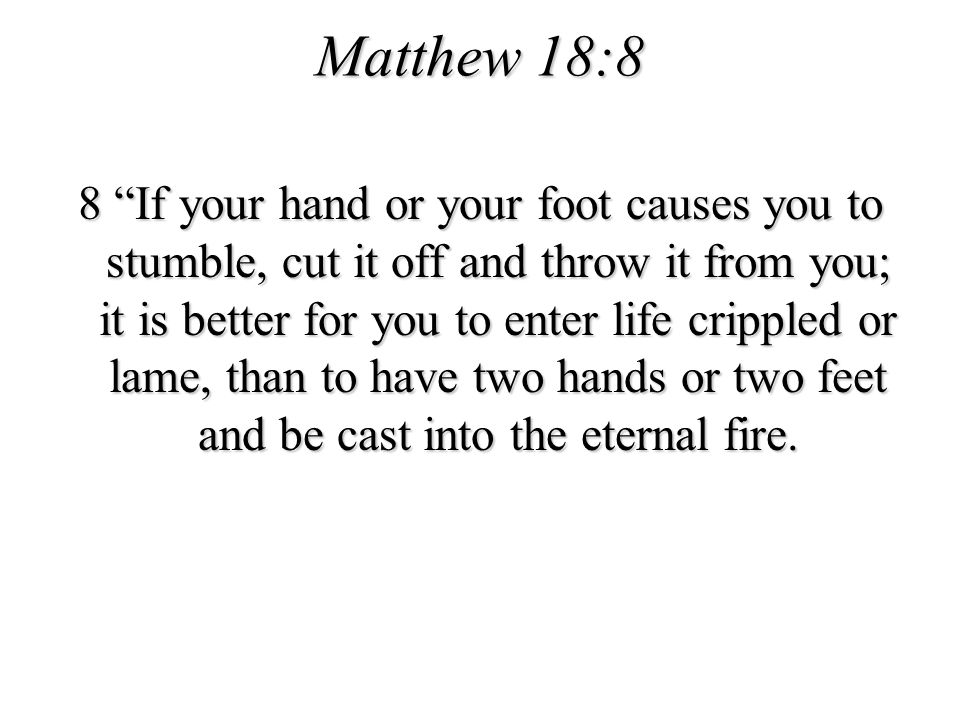 Matthew 18:8

8 “If your hand or your foot causes you to stumble, cut it off and throw it from you; it is better for you to enter life crippled or lame, than to have two hands or two feet and be cast into the eternal fire.